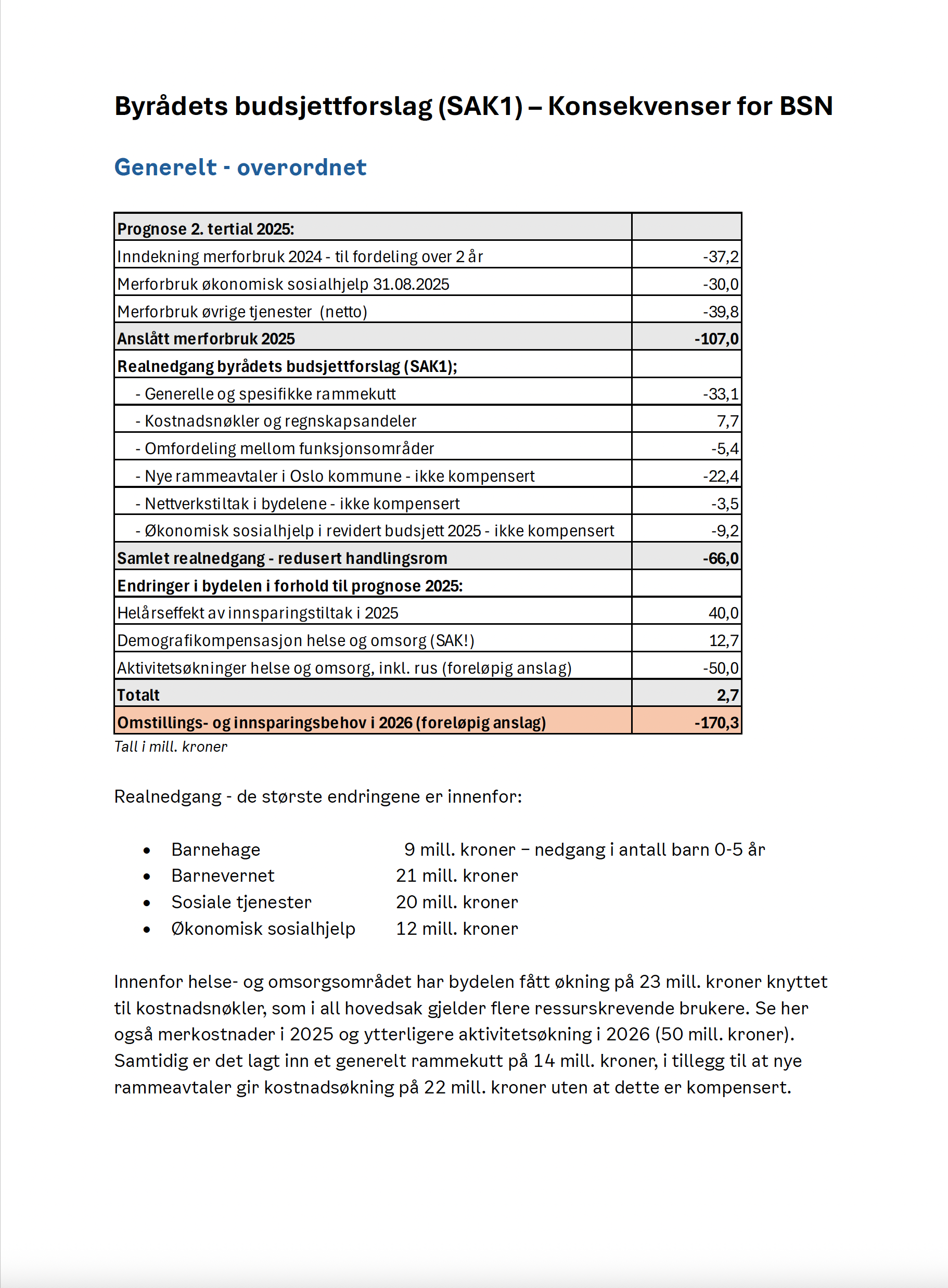 Byrådets budsjettforslag (SAK1) – Konsekvenser for BSN

Generelt - overordnet

| Prognose 2. tertial 2025: | |
|---|---|
| Inndekning merforbruk 2024 - til fordeling over 2 år | -37,2 |
| Merforbruk økonomisk sosialhjelp 31.08.2025 | -30,0 |
| Merforbruk øvrige tjenester (netto) | -39,8 |
| Anslått merforbruk 2025 | -107,0 |
| Realnedgang byrådets budsjettforslag (SAK1); | |
| - Generelle og spesifikke rammekutt | -33,1 |
| - Kostnadsnøkler og regnskapsandeler | 7,7 |
| - Omfordeling mellom funksjonsområder | -5,4 |
| - Nye rammeavtaler i Oslo kommune - ikke kompensert | -22,4 |
| - Nettverkstiltak i bydelene - ikke kompensert | -3,5 |
| - Økonomisk sosialhjelp i revidert budsjett 2025 - ikke kompensert | -9,2 |
| Samlet realnedgang - redusert handlingsrom | -66,0 |
| Endringer i bydelen i forhold til prognose 2025: | |
| Helårseffekt av innsparingstiltak i 2025 | 40,0 |
| Demografikompensasjon helse og omsorg (SAK!) | 12,7 |
| Aktivitetsøkninger helse og omsorg, inkl. rus (foreløpig anslag) | -50,0 |
| Totalt | 2,7 |
| Omstillings- og innsparingsbehov i 2026 (foreløpig anslag) | -170,3 |

Tall i mill. kroner

Realnedgang - de største endringene er innenfor:

• Barnehage 9 mill. kroner – nedgang i antall barn 0-5 år
• Barnevernet 21 mill. kroner
• Sosiale tjenester 20 mill. kroner
• Økonomisk sosialhjelp 12 mill. kroner

Innenfor helse- og omsorgsområdet har bydelen fått økning på 23 mill. kroner knyttet til kostnadsnøkler, som i all hovedsak gjelder flere ressurskrevende brukere. Se her også merkostnader i 2025 og ytterligere aktivitetsøkning i 2026 (50 mill. kroner). Samtidig er det lagt inn et generelt rammekutt på 14 mill. kroner, i tillegg til at nye rammeavtaler gir kostnadsøkning på 22 mill. kroner uten at dette er kompensert.